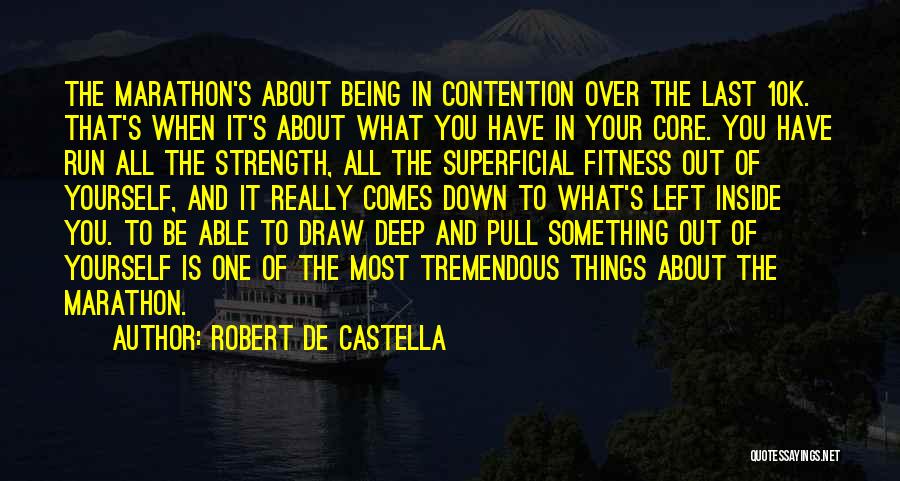 THE MARATHON'S ABOUT BEING IN CONTENTION OVER THE LAST 10K. THAT'S WHEN IT'S ABOUT WHAT YOU HAVE IN YOUR CORE. YOU HAVE RUN ALL THE STRENGTH, ALL THE SUPERFICIAL FITNESS OUT OF YOURSELF, AND IT REALLY COMES DOWN TO WHAT'S LEFT INSIDE YOU. TO BE ABLE TO DRAW DEEP AND PULL SOMETHING OUT OF YOURSELF IS ONE OF THE MOST TREMENDOUS THINGS ABOUT THE MARATHON.

AUTHOR: ROBERT DE CASTELLA

QUOTESSAYINGS.NET